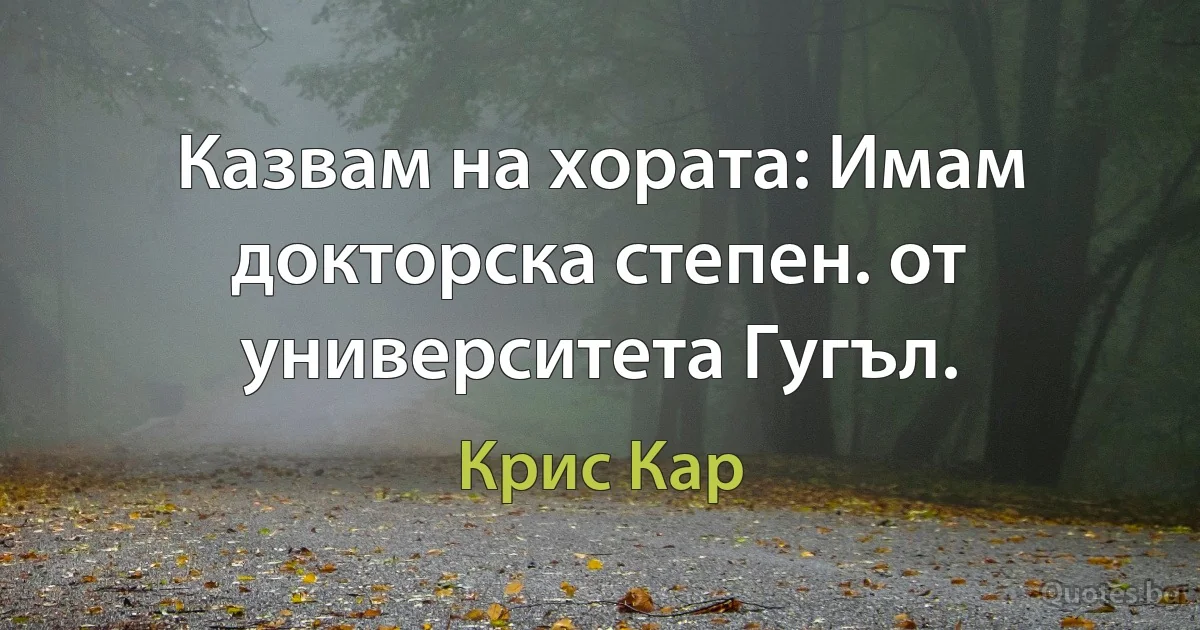 Казвам на хората: Имам докторска степен. от университета Гугъл.

Крис Кар

Quotes.bg